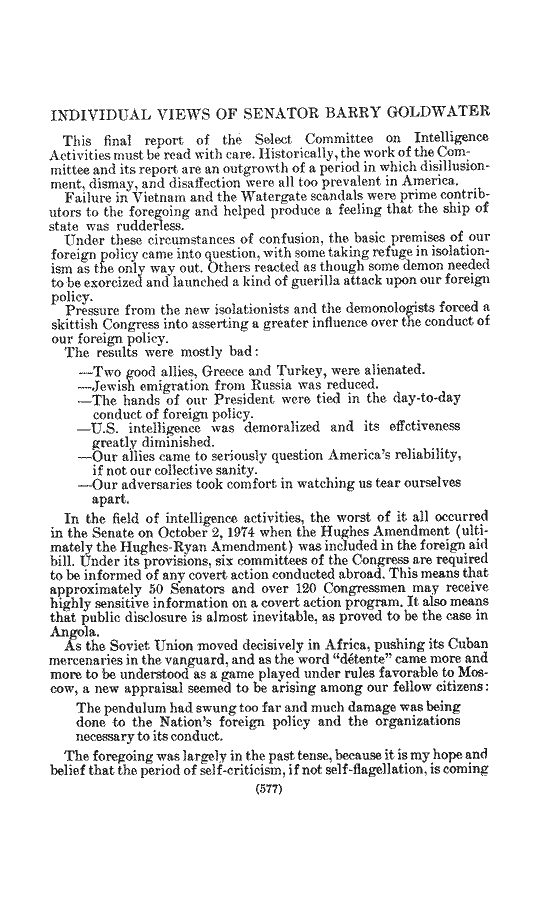 INDIVIDUAL VIEWS OF SENATOR BARRY GOLDWATER

This final report of the Select Committee on Intelligence Activities must be read with care. Historically, the work of the Committee and its report are an outgrowth of a period in which disillusionment, dismay, and disaffection were all too prevalent in America.

Failure in Vietnam and the Watergate scandals were prime contributors to the foregoing and helped produce a feeling that the ship of state was rudderless.

Under these circumstances of confusion, the basic premises of our foreign policy came into question, with some taking refuge in isolationism as the only way out. Others reacted as though some demon needed to be exorcized and launched a kind of guerilla attack upon our foreign policy.

Pressure from the new isolationists and the demonologists forced a skittish Congress into asserting a greater influence over the conduct of our foreign policy.

The results were mostly bad:

—Two good allies, Greece and Turkey, were alienated.
—Jewish emigration from Russia was reduced.
—The hands of our President were tied in the day-to-day conduct of foreign policy.
—U.S. intelligence was demoralized and its effctiveness greatly diminished.
—Our allies came to seriously question America's reliability, if not our collective sanity.
—Our adversaries took comfort in watching us tear ourselves apart.

In the field of intelligence activities, the worst of it all occurred in the Senate on October 2, 1974 when the Hughes Amendment (ultimately the Hughes-Ryan Amendment) was included in the foreign aid bill. Under its provisions, six committees of the Congress are required to be informed of any covert action conducted abroad. This means that approximately 50 Senators and over 120 Congressmen may receive highly sensitive information on a covert action program. It also means that public disclosure is almost inevitable, as proved to be the case in Angola.

As the Soviet Union moved decisively in Africa, pushing its Cuban mercenaries in the vanguard, and as the word "détente" came more and more to be understood as a game played under rules favorable to Moscow, a new appraisal seemed to be arising among our fellow citizens:

The pendulum had swung too far and much damage was being done to the Nation's foreign policy and the organizations necessary to its conduct.

The foregoing was largely in the past tense, because it is my hope and belief that the period of self-criticism, if not self-flagellation, is coming

(577)